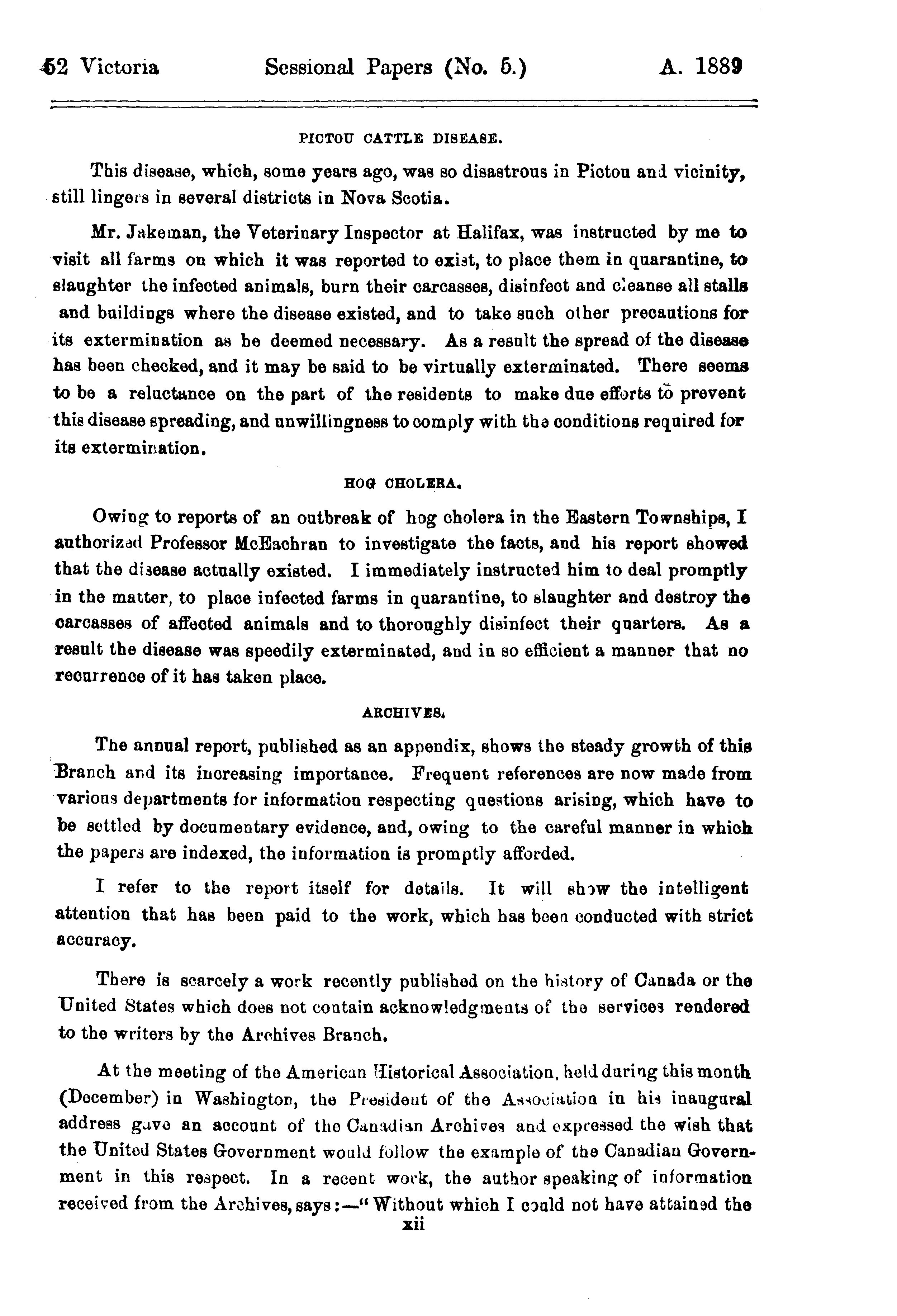 52 Victoria Sessional Papers (No. 5.) A. 1889

PICTOU CATTLE DISEASE.

This disease, which, some years ago, was so disastrous in Pictou and vicinity, still lingers in several districts in Nova Scotia.

Mr. Jakeman, the Veterinary Inspector at Halifax, was instructed by me to visit all farms on which it was reported to exist, to place them in quarantine, to slaughter the infected animals, burn their carcasses, disinfect and cleanse all stalls and buildings where the disease existed, and to take such other precautions for its extermination as he deemed necessary. As a result the spread of the disease has been checked, and it may be said to be virtually exterminated. There seems to be a reluctance on the part of the residents to make due efforts to prevent this disease spreading, and unwillingness to comply with the conditions required for its extermination.

HOG CHOLERA.

Owing to reports of an outbreak of hog cholera in the Eastern Townships, I authorized Professor McEachran to investigate the facts, and his report showed that the disease actually existed. I immediately instructed him to deal promptly in the matter, to place infected farms in quarantine, to slaughter and destroy the carcasses of affected animals and to thoroughly disinfect their quarters. As a result the disease was speedily exterminated, and in so efficient a manner that no recurrence of it has taken place.

ARCHIVES.

The annual report, published as an appendix, shows the steady growth of this Branch and its increasing importance. Frequent references are now made from various departments for information respecting questions arising, which have to be settled by documentary evidence, and, owing to the careful manner in which the papers are indexed, the information is promptly afforded.

I refer to the report itself for details. It will show the intelligent attention that has been paid to the work, which has been conducted with strict accuracy.

There is scarcely a work recently published on the history of Canada or the United States which does not contain acknowledgments of the services rendered to the writers by the Archives Branch.

At the meeting of the American Historical Association, held during this month (December) in Washington, the President of the Association in his inaugural address gave an account of the Canadian Archives and expressed the wish that the United States Government would follow the example of the Canadian Government in this respect. In a recent work, the author speaking of information received from the Archives, says:—"Without which I could not have attained the

xii